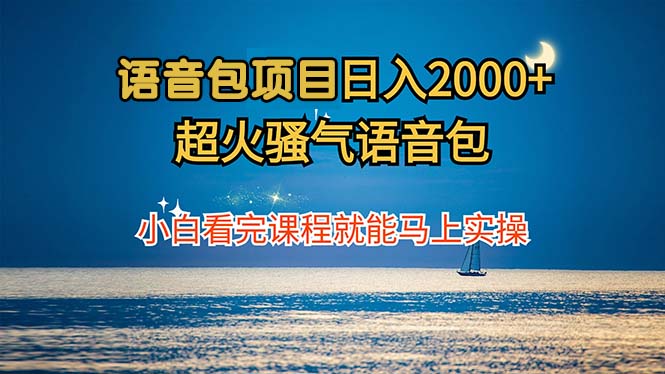 语音包项目日入2000+
超火骚气语音包

小白看完课程就能马上实操